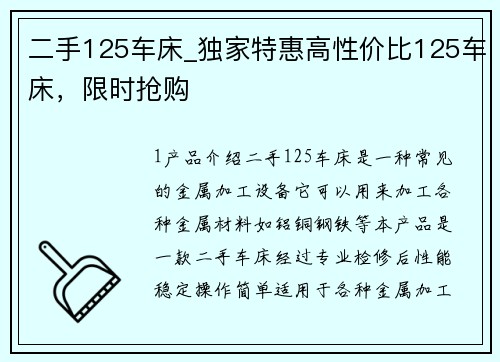 二手125车床_独家特惠高性价比125车床，限时抢购

1产品介绍二手125车床是一种常见的金属加工设备它可以用来加工各种金属材料如铝铜钢铁等本产品是一款二手车床经过专业检修后性能稳定操作简单适用于各种金属加工